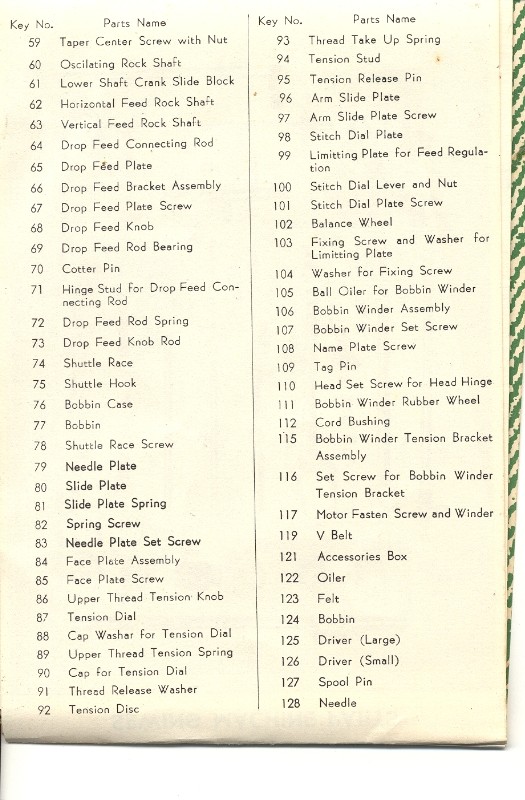 | Key No. | Parts Name |
|---|---|
| 59 | Taper Center Screw with Nut |
| 60 | Oscilating Rock Shaft |
| 61 | Lower Shaft Crank Slide Block |
| 62 | Horizontal Feed Rock Shaft |
| 63 | Vertical Feed Rock Shaft |
| 64 | Drop Feed Connecting Rod |
| 65 | Drop Feed Plate |
| 66 | Drop Feed Bracket Assembly |
| 67 | Drop Feed Plate Screw |
| 68 | Drop Feed Knob |
| 69 | Drop Feed Rod Bearing |
| 70 | Cotter Pin |
| 71 | Hinge Stud for Drop Feed Connecting Rod |
| 72 | Drop Feed Rod Spring |
| 73 | Drop Feed Knob Rod |
| 74 | Shuttle Race |
| 75 | Shuttle Hook |
| 76 | Bobbin Case |
| 77 | Bobbin |
| 78 | Shuttle Race Screw |
| 79 | Needle Plate |
| 80 | Slide Plate |
| 81 | Slide Plate Spring |
| 82 | Spring Screw |
| 83 | Needle Plate Set Screw |
| 84 | Face Plate Assembly |
| 85 | Face Plate Screw |
| 86 | Upper Thread Tension Knob |
| 87 | Tension Dial |
| 88 | Cap Washar for Tension Dial |
| 89 | Upper Thread Tension Spring |
| 90 | Cap for Tension Dial |
| 91 | Thread Release Washer |
| 92 | Tension Disc |

| Key No. | Parts Name |
|---|---|
| 93 | Thread Take Up Spring |
| 94 | Tension Stud |
| 95 | Tension Release Pin |
| 96 | Arm Slide Plate |
| 97 | Arm Slide Plate Screw |
| 98 | Stitch Dial Plate |
| 99 | Limitting Plate for Feed Regulation |
| 100 | Stitch Dial Lever and Nut |
| 101 | Stitch Dial Plate Screw |
| 102 | Balance Wheel |
| 103 | Fixing Screw and Washer for Limitting Plate |
| 104 | Washer for Fixing Screw |
| 105 | Ball Oiler for Bobbin Winder |
| 106 | Bobbin Winder Assembly |
| 107 | Bobbin Winder Set Screw |
| 108 | Name Plate Screw |
| 109 | Tag Pin |
| 110 | Head Set Screw for Head Hinge |
| 111 | Bobbin Winder Rubber Wheel |
| 112 | Cord Bushing |
| 115 | Bobbin Winder Tension Bracket Assembly |
| 116 | Set Screw for Bobbin Winder Tension Bracket |
| 117 | Motor Fasten Screw and Winder |
| 119 | V Belt |
| 121 | Accessories Box |
| 122 | Oiler |
| 123 | Felt |
| 124 | Bobbin |
| 125 | Driver (Large) |
| 126 | Driver (Small) |
| 127 | Spool Pin |
| 128 | Needle |